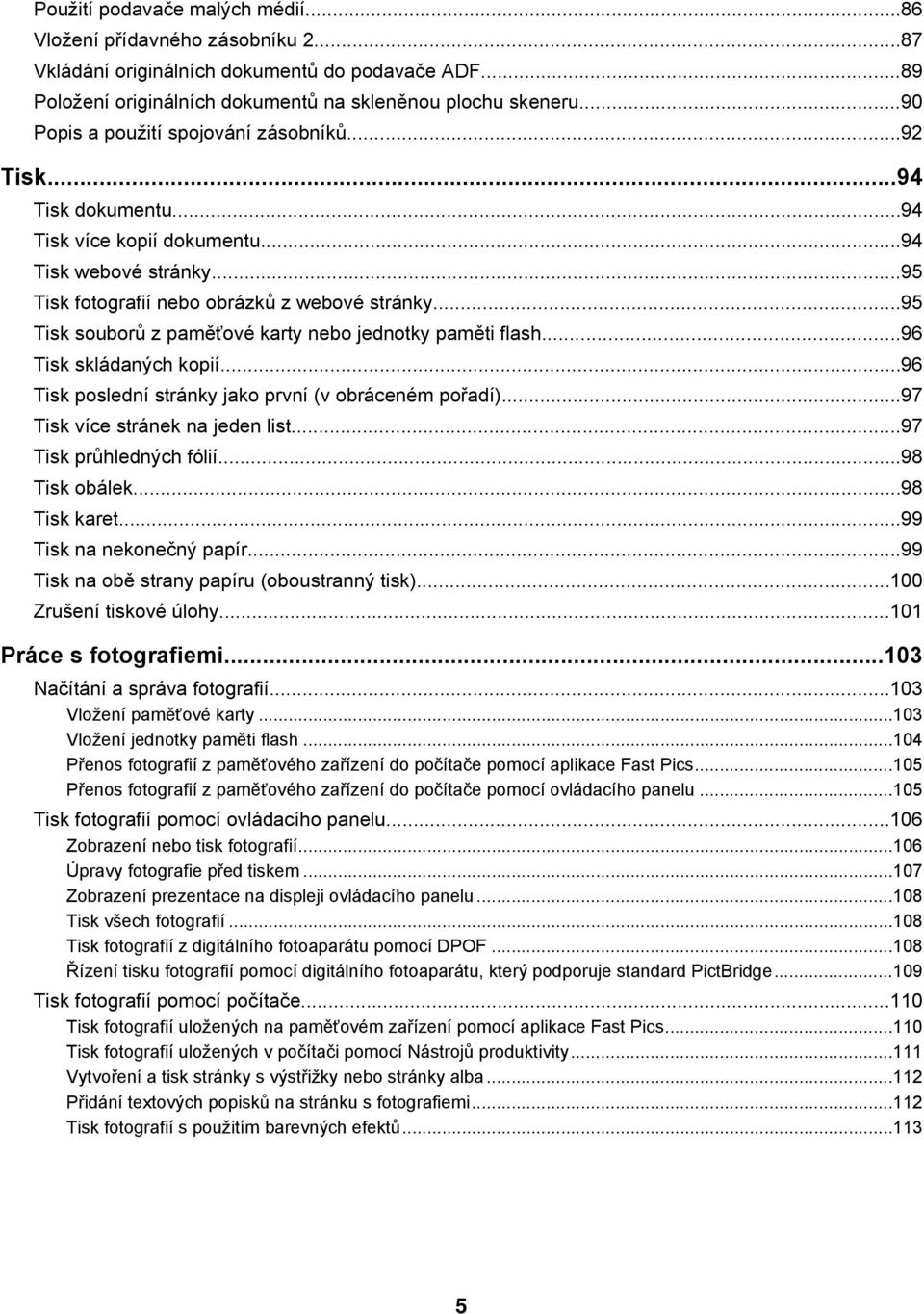 Použití podavače malých médií...86
Vložení přídavného zásobníku 2...87
Vkládání originálních dokumentů do podavače ADF...89
Položení originálních dokumentů na skleněnou plochu skeneru...90
Popis a použití spojování zásobníků...92

Tisk...94
Tisk dokumentu...94
Tisk více kopií dokumentu...94
Tisk webové stránky...95
Tisk fotografií nebo obrázků z webové stránky...95
Tisk souborů z paměťové karty nebo jednotky paměti flash...96
Tisk skládaných kopií...96
Tisk poslední stránky jako první (v obráceném pořadí)...97
Tisk více stránek na jeden list...97
Tisk průhledných fólií...98
Tisk obálek...98
Tisk karet...99
Tisk na nekonečný papír...99
Tisk na obě strany papíru (oboustranný tisk)...100
Zrušení tiskové úlohy...101

Práce s fotografiemi...103
Načítání a správa fotografií...103
Vložení paměťové karty...103
Vložení jednotky paměti flash...104
Přenos fotografií z paměťového zařízení do počítače pomocí aplikace Fast Pics...105
Přenos fotografií z paměťového zařízení do počítače pomocí ovládacího panelu...105
Tisk fotografií pomocí ovládacího panelu...106
Zobrazení nebo tisk fotografií...106
Úpravy fotografie před tiskem...107
Zobrazení prezentace na displeji ovládacího panelu...108
Tisk všech fotografií...108
Tisk fotografií z digitálního fotoaparátu pomocí DPOF...108
Řízení tisku fotografií pomocí digitálního fotoaparátu, který podporuje standard PictBridge...109
Tisk fotografií pomocí počítače...110
Tisk fotografií uložených na paměťovém zařízení pomocí aplikace Fast Pics...110
Tisk fotografií uložených v počítači pomocí Nástrojů produktivity...111
Vytvoření a tisk stránky s výstřižky nebo stránky alba...112
Přidání textových popisků na stránku s fotografiemi...112
Tisk fotografií s použitím barevných efektů...113

5